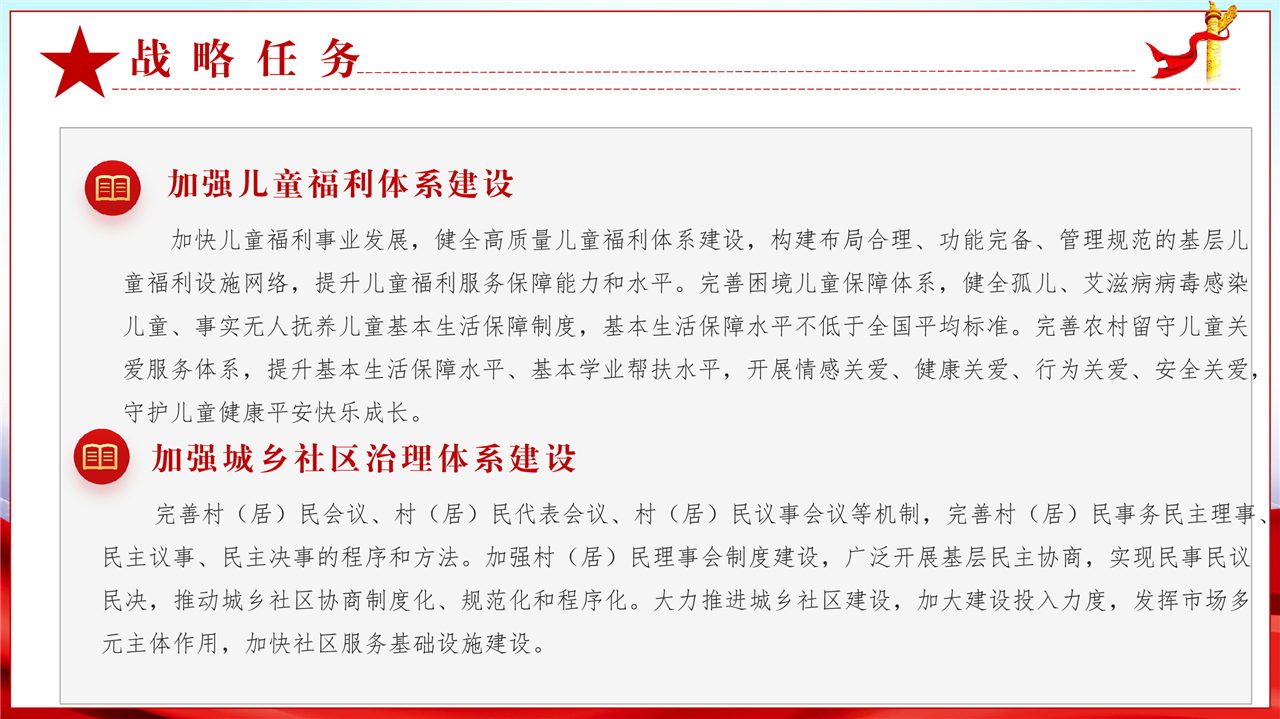 战略任务

加强儿童福利体系建设

加快儿童福利事业发展，健全高质量儿童福利体系建设，构建布局合理、功能完备、管理规范的基层儿童福利设施网络，提升儿童福利服务保障能力和水平。完善困境儿童保障体系，健全孤儿、艾滋病病毒感染儿童、事实无人抚养儿童基本生活保障制度，基本生活保障水平不低于全国平均标准。完善农村留守儿童关爱服务体系，提升基本生活保障水平、基本学业帮扶水平，开展情感关爱、健康关爱、行为关爱、安全关爱，守护儿童健康平安快乐成长。

加强城乡社区治理体系建设

完善村（居）民会议、村（居）民代表会议、村（居）民议事会议等机制，完善村（居）民事务民主理事、民主议事、民主决事的程序和方法。加强村（居）民理事会制度建设，广泛开展基层民主协商，实现民事民议民决，推动城乡社区协商制度化、规范化和程序化。大力推进城乡社区建设，加大建设投入力度，发挥市场多元主体作用，加快社区服务基础设施建设。